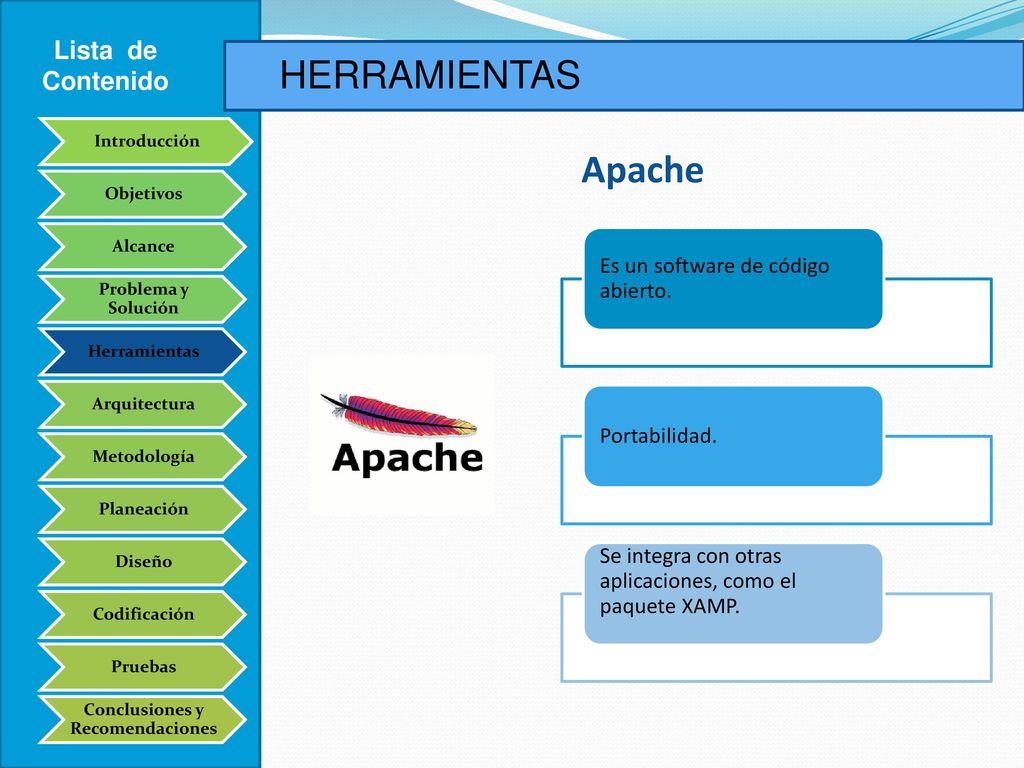 Lista de Contenido

Introducción

Objetivos

Alcance

Problema y Solución

Herramientas

Arquitectura

Metodología

Planeación

Diseño

Codificación

Pruebas

Conclusiones y Recomendaciones

HERRAMIENTAS

Apache

Apache

Es un software de código abierto.

Portabilidad.

Se integra con otras aplicaciones, como el paquete XAMP.